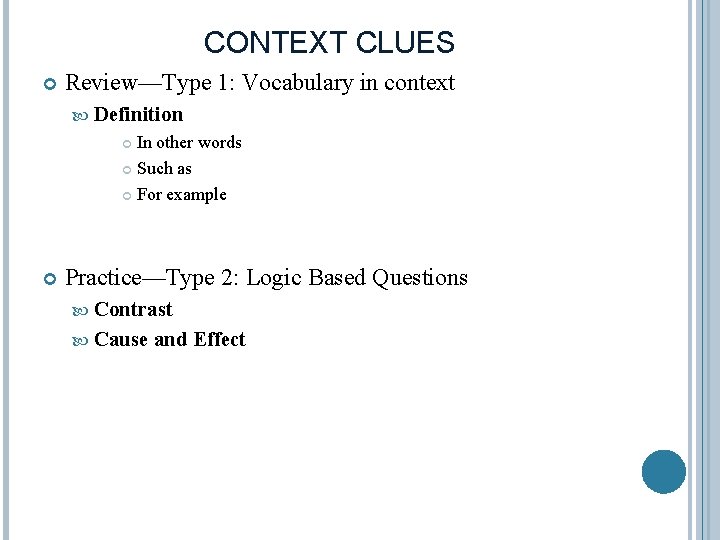 CONTEXT CLUES

• Review—Type 1: Vocabulary in context

• Definition

• In other words
• Such as
• For example

• Practice—Type 2: Logic Based Questions

• Contrast
• Cause and Effect